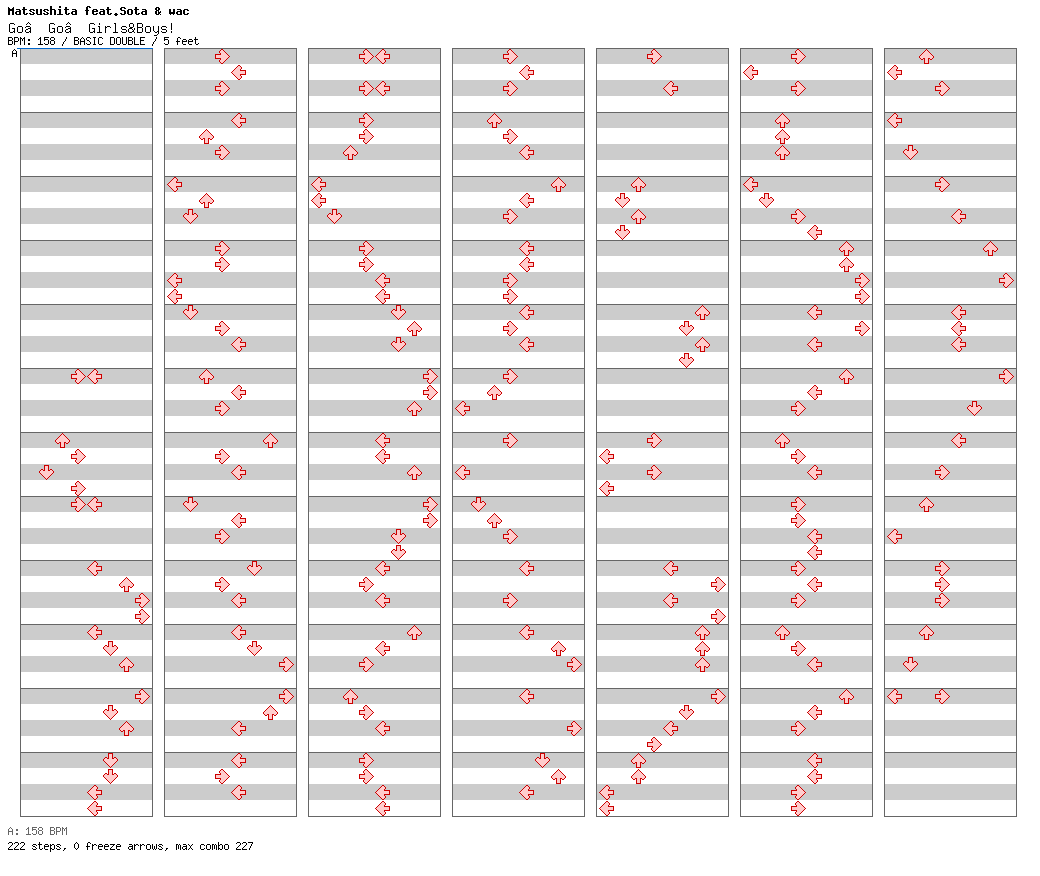 Matsushita feat.Sota & wac
Goâ Goâ Girls&Boys!
BPM: 158 / BASIC DOUBLE / 5 feet
A

A: 158 BPM
222 steps, 0 freeze arrows, max combo 227